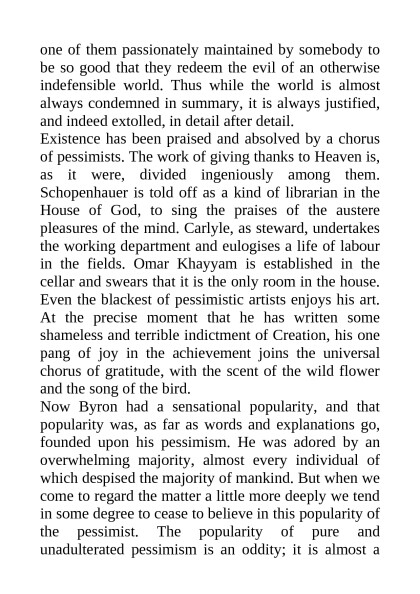 one of them passionately maintained by somebody to be so good that they redeem the evil of an otherwise indefensible world. Thus while the world is almost always condemned in summary, it is always justified, and indeed extolled, in detail after detail.

Existence has been praised and absolved by a chorus of pessimists. The work of giving thanks to Heaven is, as it were, divided ingeniously among them. Schopenhauer is told off as a kind of librarian in the House of God, to sing the praises of the austere pleasures of the mind. Carlyle, as steward, undertakes the working department and eulogises a life of labour in the fields. Omar Khayyam is established in the cellar and swears that it is the only room in the house. Even the blackest of pessimistic artists enjoys his art. At the precise moment that he has written some shameless and terrible indictment of Creation, his one pang of joy in the achievement joins the universal chorus of gratitude, with the scent of the wild flower and the song of the bird.

Now Byron had a sensational popularity, and that popularity was, as far as words and explanations go, founded upon his pessimism. He was adored by an overwhelming majority, almost every individual of which despised the majority of mankind. But when we come to regard the matter a little more deeply we tend in some degree to cease to believe in this popularity of the pessimist. The popularity of pure and unadulterated pessimism is an oddity; it is almost a